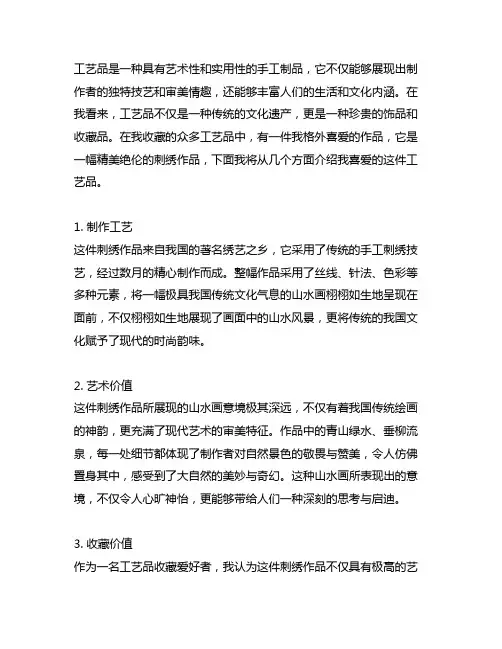 工艺品是一种具有艺术性和实用性的手工制品，它不仅能够展现出制作者的独特技艺和审美情趣，还能够丰富人们的生活和文化内涵。在我看来，工艺品不仅是一种传统的文化遗产，更是一种珍贵的饰品和收藏品。在我收藏的众多工艺品中，有一件我格外喜爱的作品，它是一幅精美绝伦的刺绣作品，下面我将从几个方面介绍我喜爱的这件工艺品。

1. 制作工艺
这件刺绣作品来自我国的著名绣艺之乡，它采用了传统的手工刺绣技艺，经过数月的精心制作而成。整幅作品采用了丝线、针法、色彩等多种元素，将一幅极具我国传统文化气息的山水画栩栩如生地呈现在面前，不仅栩栩如生地展现了画面中的山水风景，更将传统的我国文化赋予了现代的时尚韵味。

2. 艺术价值
这件刺绣作品所展现的山水画意境极其深远，不仅有着我国传统绘画的神韵，更充满了现代艺术的审美特征。作品中的青山绿水、垂柳流泉，每一处细节都体现了制作者对自然景色的敬畏与赞美，令人仿佛置身其中，感受到了大自然的美妙与奇幻。这种山水画所表现出的意境，不仅令人心旷神怡，更能够带给人们一种深刻的思考与启迪。

3. 收藏价值
作为一名工艺品收藏爱好者，我认为这件刺绣作品不仅具有极高的艺